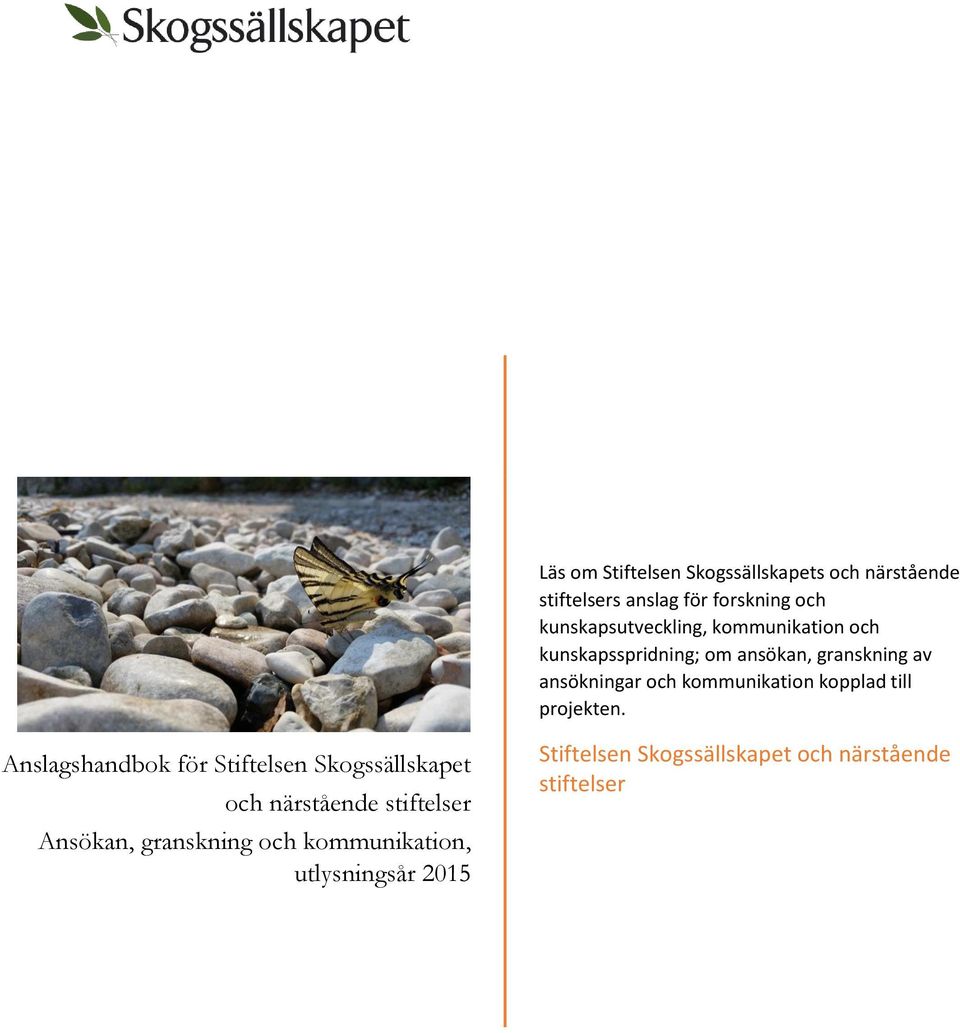 Skogssällskapet

Anslagshandbok för Stiftelsen Skogssällskapet och närstående stiftelser

Ansökan, granskning och kommunikation, utlysningsår 2015

Läs om Stiftelsen Skogssällskapets och närstående stiftelsers anslag för forskning och kunskapsutveckling, kommunikation och kunskapsspridning; om ansökan, granskning av ansökningar och kommunikation kopplad till projekten.

Stiftelsen Skogssällskapet och närstående stiftelser